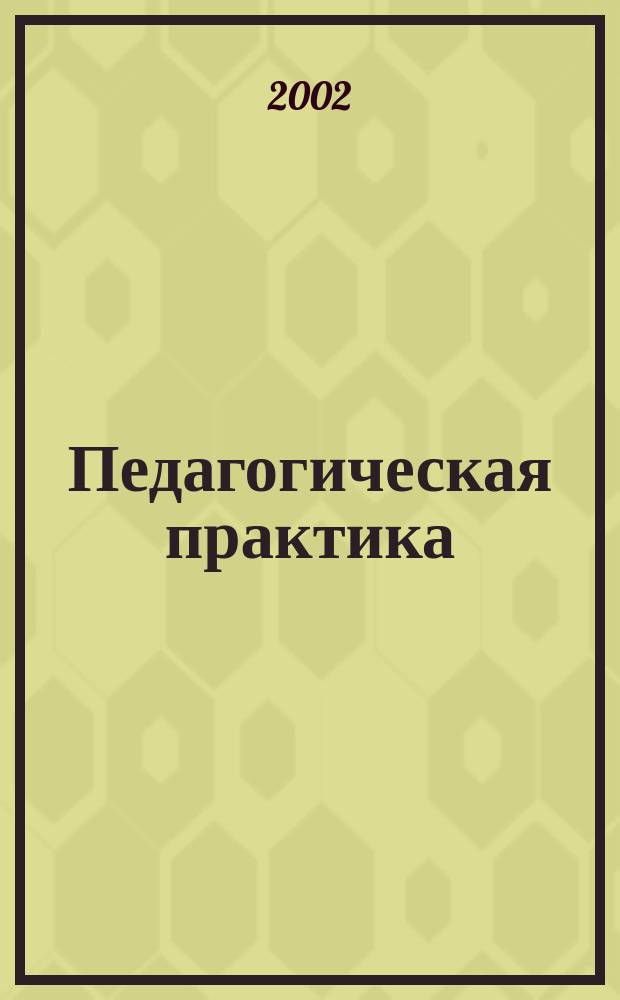 2002

Педагогическая практика